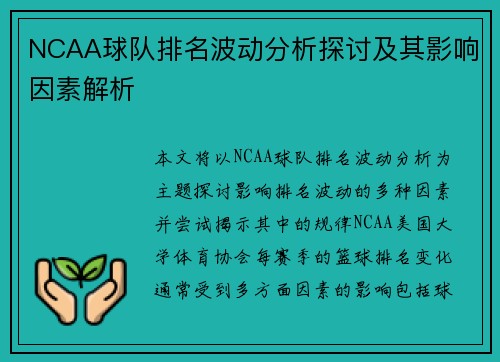 NCAA球队排名波动分析探讨及其影响因素解析

本文将以NCAA球队排名波动分析为主题探讨影响排名波动的多种因素并尝试揭示其中的规律NCAA美国大学体育协会每赛季的篮球排名变化通常受到多方面因素的影响包括球